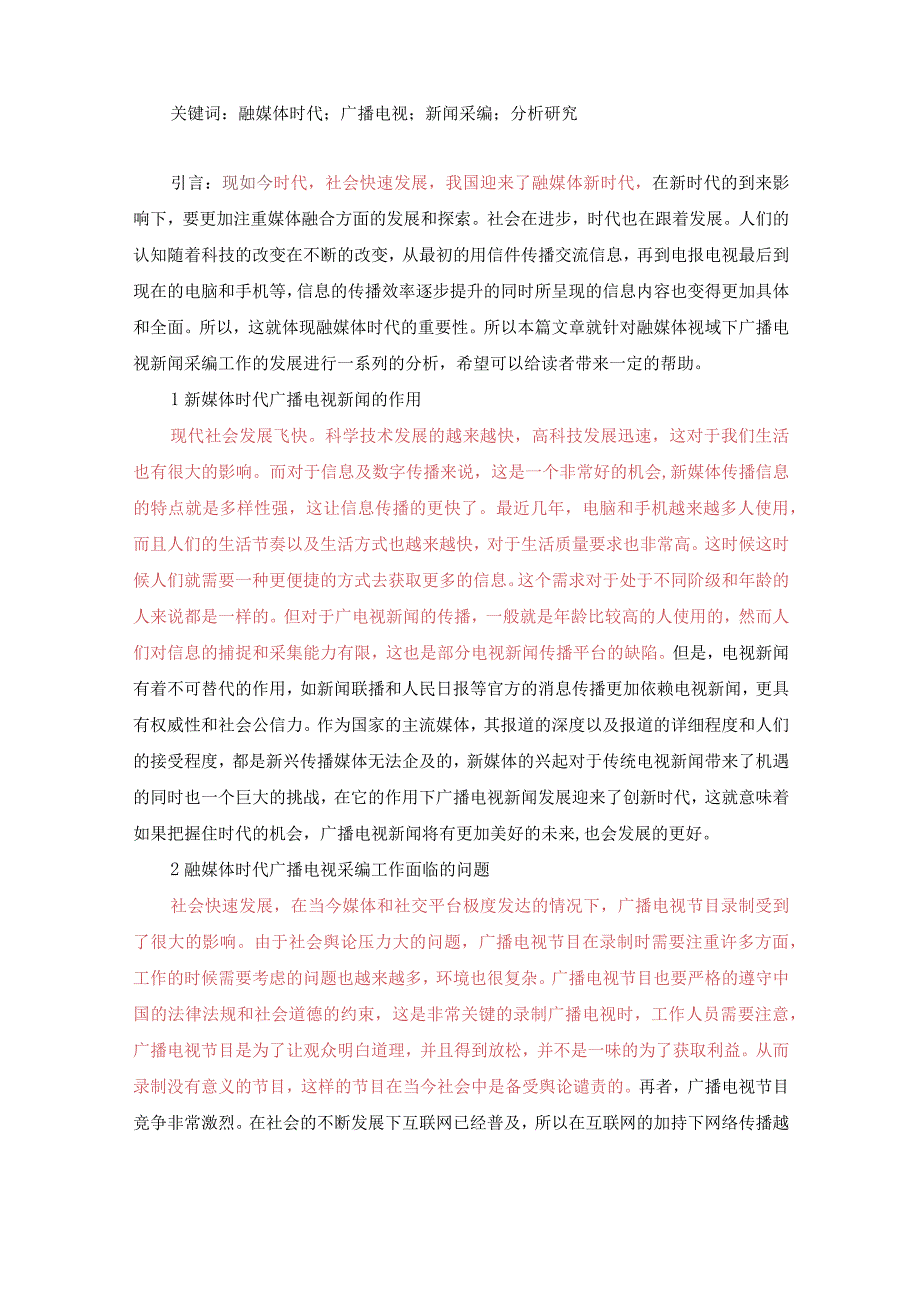 关键词：融媒体时代；广播电视；新闻采编；分析研究

引言：现如今时代，社会快速发展，我国迎来了融媒体新时代，在新时代的到来影响下，要更加注重媒体融合方面的发展和探索。社会在进步，时代也在跟着发展。人们的认知随着科技的改变在不断的改变，从最初的用信件传播交流信息，再到电报电视最后到现在的电脑和手机等，信息的传播效率逐步提升的同时所呈现的信息内容也变得更加具体和全面。所以，这就体现融媒体时代的重要性。所以本篇文章就针对融媒体视域下广播电视新闻采编工作的发展进行一系列的分析，希望可以给读者带来一定的帮助。

1 新媒体时代广播电视新闻的作用

现代社会发展飞快。科学技术发展的越来越快，高科技发展迅速，这对于我们生活也有很大的影响。而对于信息及数字传播来说，这是一个非常好的机会,新媒体传播信息的特点就是多样性强，这让信息传播的更快了。最近几年，电脑和手机越来越多人使用，而且人们的生活节奏以及生活方式也越来越快，对于生活质量要求也非常高。这时候这时候人们就需要一种更便捷的方式去获取更多的信息。这个需求对于处于不同阶级和年龄的人来说都是一样的。但对于广电视新闻的传播，一般就是年龄比较高的人使用的，然而人们对信息的捕捉和采集能力有限，这也是部分电视新闻传播平台的缺陷。但是，电视新闻有着不可替代的作用，如新闻联播和人民日报等官方的消息传播更加依赖电视新闻，更具有权威性和社会公信力。作为国家的主流媒体，其报道的深度以及报道的详细程度和人们的接受程度，都是新兴传播媒体无法企及的，新媒体的兴起对于传统电视新闻带来了机遇的同时也一个巨大的挑战，在它的作用下广播电视新闻发展迎来了创新时代，这就意味着如果把握住时代的机会，广播电视新闻将有更加美好的未来,也会发展的更好。

2 融媒体时代广播电视采编工作面临的问题

社会快速发展，在当今媒体和社交平台极度发达的情况下，广播电视节目录制受到了很大的影响。由于社会舆论压力大的问题，广播电视节目在录制时需要注重许多方面，工作的时候需要考虑的问题也越来越多，环境也很复杂。广播电视节目也要严格的遵守中国的法律法规和社会道德的约束，这是非常关键的录制广播电视时，工作人员需要注意，广播电视节目是为了让观众明白道理，并且得到放松，并不是一味的为了获取利益。从而录制没有意义的节目，这样的节目在当今社会中是备受舆论谴责的。再者，广播电视节目竞争非常激烈。在社会的不断发展下互联网已经普及，所以在互联网的加持下网络传播越